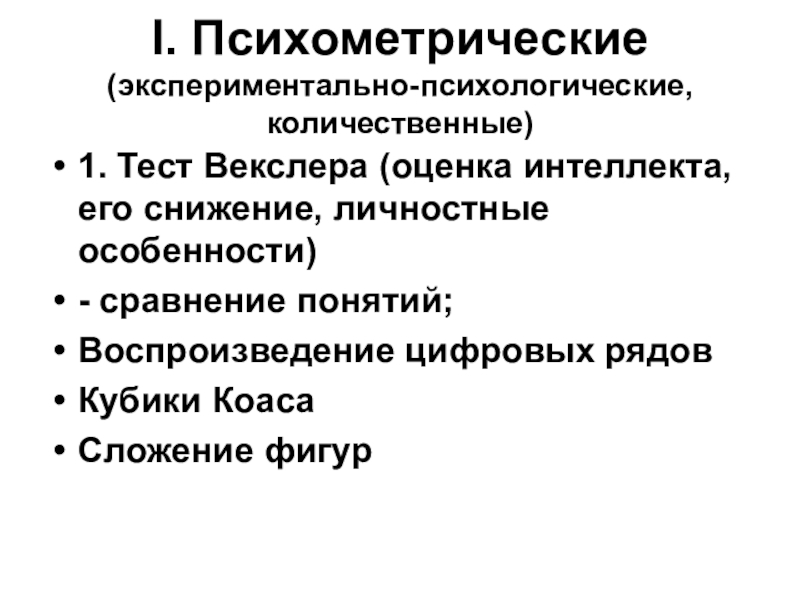 I. Психометрические
(экспериментально-психологические, количественные)

• 1. Тест Векслера (оценка интеллекта, его снижение, личностные особенности)
• - сравнение понятий;
• Воспроизведение цифровых рядов
• Кубики Коаса
• Сложение фигур